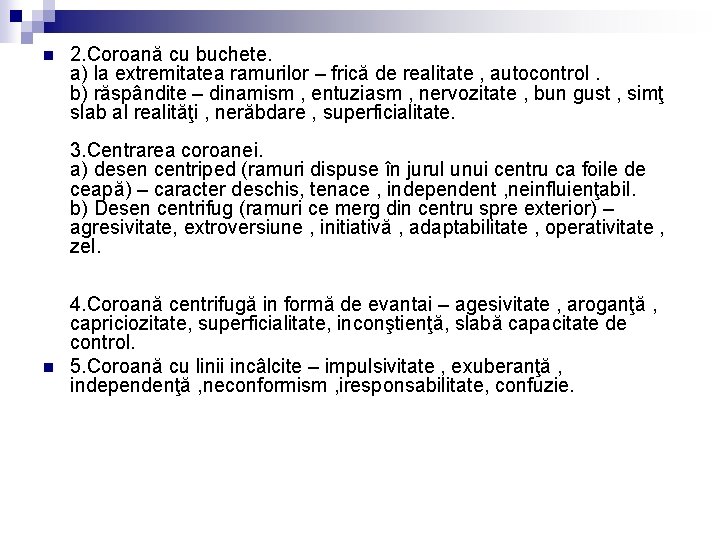 2.Coroană cu buchete.
a) la extremitatea ramurilor – frică de realitate , autocontrol .
b) răspândite – dinamism , entuziasm , nervozitate , bun gust , simţ slab al realităţi , nerăbdare , superficialitate.

3.Centrarea coroanei.
a) desen centriped (ramuri dispuse în jurul unui centru ca foile de ceapă) – caracter deschis, tenace , independent ,neinfluienţabil.
b) Desen centrifug (ramuri ce merg din centru spre exterior) – agresivitate, extroversiune , initiativă , adaptabilitate , operativitate , zel.

4.Coroană centrifugă in formă de evantai – agesivitate , aroganţă , capriciozitate, superficialitate, inconştienţă, slabă capacitate de control.

5.Coroană cu linii incâlcite – impulsivitate , exuberanţă , independenţă ,neconformism ,iresponsabilitate, confuzie.